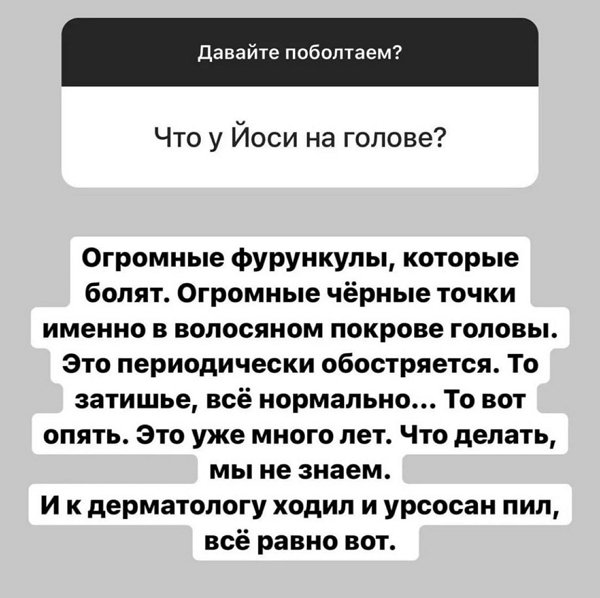 Давайте поболтаем?

Что у Йоси на голове?

Огромные фурункулы, которые болят. Огромные чёрные точки именно в волосяном покрове головы. Это периодически обостряется. То затишье, всё нормально... То вот опять. Это уже много лет. Что делать, мы не знаем.
И к дерматологу ходил и урсосан пил, всё равно вот.